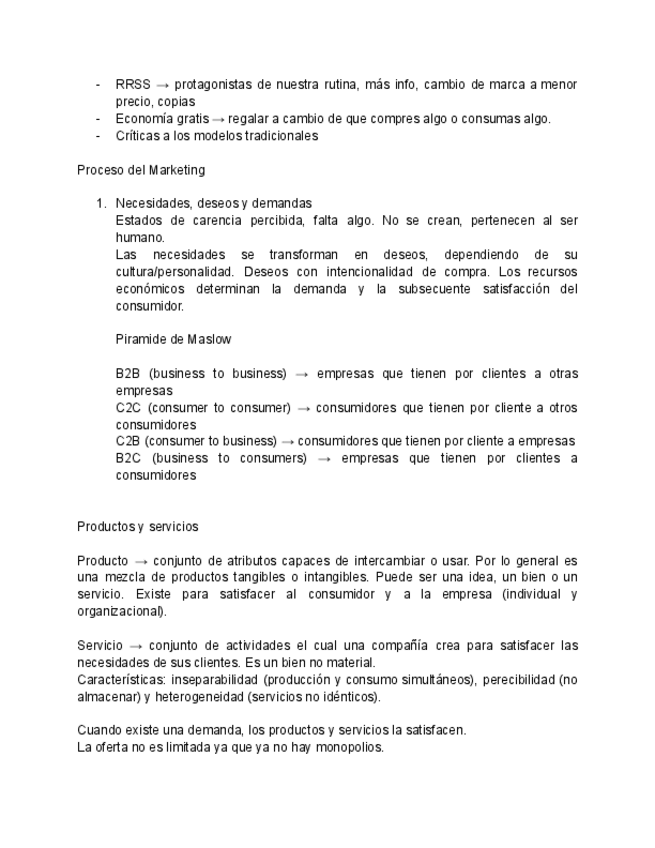 - RRSS → protagonistas de nuestra rutina, más info, cambio de marca a menor precio, copias
- Economía gratis → regalar a cambio de que compres algo o consumas algo.
- Críticas a los modelos tradicionales

Proceso del Marketing

1. Necesidades, deseos y demandas
Estados de carencia percibida, falta algo. No se crean, pertenecen al ser humano.
Las necesidades se transforman en deseos, dependiendo de su cultura/personalidad. Deseos con intencionalidad de compra. Los recursos económicos determinan la demanda y la subsecuente satisfacción del consumidor.

Piramide de Maslow

B2B (business to business) → empresas que tienen por clientes a otras empresas
C2C (consumer to consumer) → consumidores que tienen por cliente a otros consumidores
C2B (consumer to business) → consumidores que tienen por cliente a empresas
B2C (business to consumers) → empresas que tienen por clientes a consumidores

Productos y servicios

Producto → conjunto de atributos capaces de intercambiar o usar. Por lo general es una mezcla de productos tangibles o intangibles. Puede ser una idea, un bien o un servicio. Existe para satisfacer al consumidor y a la empresa (individual y organizacional).

Servicio → conjunto de actividades el cual una compañía crea para satisfacer las necesidades de sus clientes. Es un bien no material.
Características: inseparabilidad (producción y consumo simultáneos), perecibilidad (no almacenar) y heterogeneidad (servicios no idénticos).

Cuando existe una demanda, los productos y servicios la satisfacen.
La oferta no es limitada ya que ya no hay monopolios.